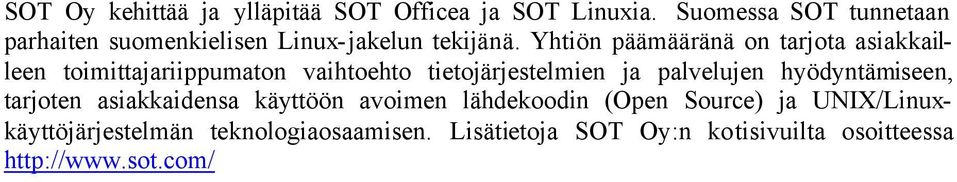 SOT Oy kehittää ja ylläpitää SOT Officea ja SOT Linuxia. Suomessa SOT tunnetaan parhaiten suomenkielisen Linux-jakelun tekijänä. Yhtiön päämääränä on tarjota asiakkailleen toimittajariippumaton vaihtoehto tietojärjestelmien ja palvelujen hyödyntämiseen, tarjoten asiakkaidensa käyttöön avoimen lähdekoodin (Open Source) ja UNIX/Linux-käyttöjärjestelmän teknologiaosaamisen. Lisätietoja SOT Oy:n kotisivuilta osoitteessa http://www.sot.com/